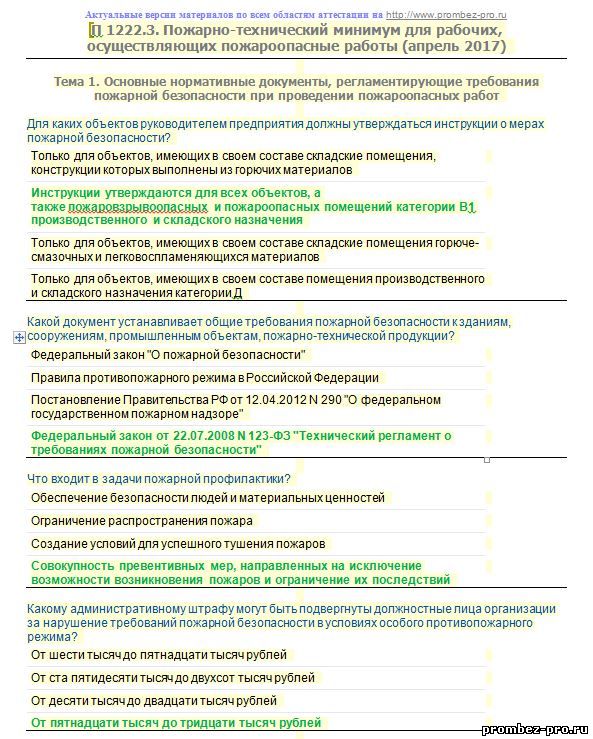 Актуальные версии материалов по всем областям аттестации на http://www.prombez-pro.ru

П 1222.3. Пожарно-технический минимум для рабочих, осуществляющих пожароопасные работы (апрель 2017)

Тема 1. Основные нормативные документы, регламентирующие требования пожарной безопасности при проведении пожароопасных работ

Для каких объектов руководителем предприятия должны утверждаться инструкции о мерах пожарной безопасности?

Только для объектов, имеющих в своем составе складские помещения, конструкции которых выполнены из горючих материалов

Инструкции утверждаются для всех объектов, а также пожаровзрывоопасных и пожароопасных помещений категории В1 производственного и складского назначения

Только для объектов, имеющих в своем составе складские помещения горюче-смазочных и легковоспламеняющихся материалов

Только для объектов, имеющих в своем составе помещения производственного и складского назначения категории Д

Какой документ устанавливает общие требования пожарной безопасности к зданиям, сооружениям, промышленным объектам, пожарно-технической продукции?

Федеральный закон "О пожарной безопасности"

Правила противопожарного режима в Российской Федерации

Постановление Правительства РФ от 12.04.2012 N 290 "О федеральном государственном пожарном надзоре"

Федеральный закон от 22.07.2008 N 123-ФЗ "Технический регламент о требованиях пожарной безопасности"

Что входит в задачи пожарной профилактики?

Обеспечение безопасности людей и материальных ценностей

Ограничение распространения пожара

Создание условий для успешного тушения пожаров

Совокупность превентивных мер, направленных на исключение возможности возникновения пожаров и ограничение их последствий

Какому административному штрафу могут быть подвергнуты должностные лица организации за нарушение требований пожарной безопасности в условиях особого противопожарного режима?

От шести тысяч до пятнадцати тысяч рублей

От ста пятидесяти тысяч до двухсот тысяч рублей

От десяти тысяч до двадцати тысяч рублей

От пятнадцати тысяч до тридцати тысяч рублей

prombez-pro.ru